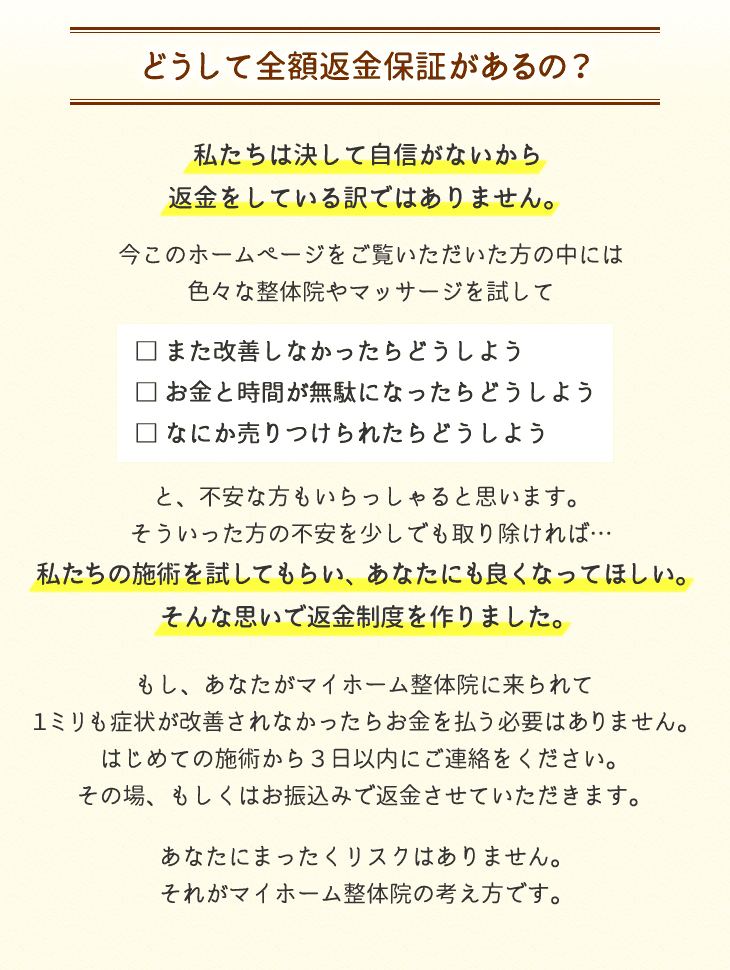 どうして全額返金保証があるの？

私たちは決して自信がないから
返金をしている訳ではありません。

今このホームページをご覧いただいた方の中には
色々な整体院やマッサージを試して

□ また改善しなかったらどうしよう
□ お金と時間が無駄になったらどうしよう
□ なにか売りつけられたらどうしよう

と、不安な方もいらっしゃると思います。
そういった方の不安を少しでも取り除ければ…
私たちの施術を試してもらい、あなたにも良くなってほしい。
そんな思いで返金制度を作りました。

もし、あなたがマイホーム整体院に来られて
1ミリも症状が改善されなかったらお金を払う必要はありません。
はじめての施術から３日以内にご連絡をください。
その場、もしくはお振込みで返金させていただきます。

あなたにまったくリスクはありません。
それがマイホーム整体院の考え方です。